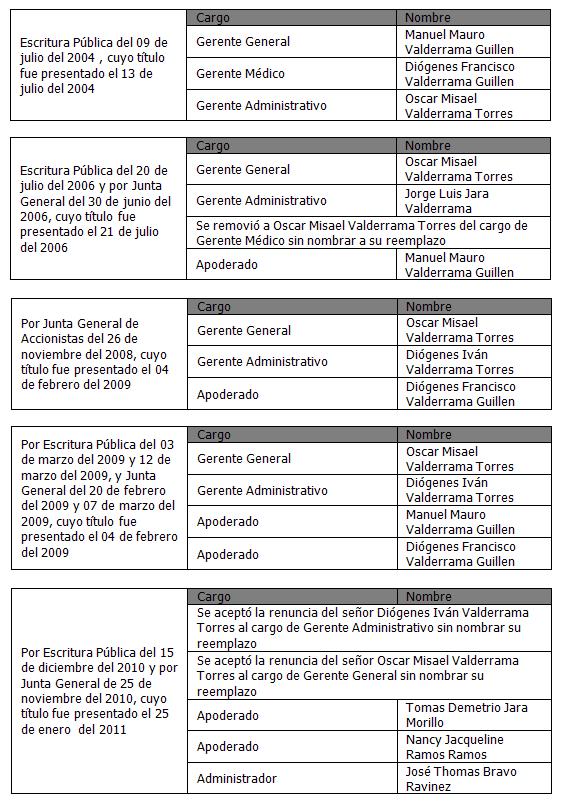 | | Cargo | Nombre |
|---|---|---|
| Escritura Pública del 09 de julio del 2004 , cuyo título fue presentado el 13 de julio del 2004 | Gerente General | Manuel Mauro Valderrama Guillen |
| | Gerente Médico | Diógenes Francisco Valderrama Guillen |
| | Gerente Administrativo | Oscar Misael Valderrama Torres |

| | Cargo | Nombre |
|---|---|---|
| Escritura Pública del 20 de julio del 2006 y por Junta General del 30 de junio del 2006, cuyo título fue presentado el 21 de julio del 2006 | Gerente General | Oscar Misael Valderrama Torres |
| | Gerente Administrativo | Jorge Luis Jara Valderrama |
| | Se removió a Oscar Misael Valderrama Torres del cargo de Gerente Médico sin nombrar a su reemplazo | |
| | Apoderado | Manuel Mauro Valderrama Guillen |

| | Cargo | Nombre |
|---|---|---|
| Por Junta General de Accionistas del 26 de noviembre del 2008, cuyo título fue presentado el 04 de febrero del 2009 | Gerente General | Oscar Misael Valderrama Torres |
| | Gerente Administrativo | Diógenes Iván Valderrama Torres |
| | Apoderado | Diógenes Francisco Valderrama Guillen |

| | Cargo | Nombre |
|---|---|---|
| Por Escritura Pública del 03 de marzo del 2009 y 12 de marzo del 2009, y Junta General del 20 de febrero del 2009 y 07 de marzo del 2009, cuyo título fue presentado el 04 de febrero del 2009 | Gerente General | Oscar Misael Valderrama Torres |
| | Gerente Administrativo | Diógenes Iván Valderrama Torres |
| | Apoderado | Manuel Mauro Valderrama Guillen |
| | Apoderado | Diógenes Francisco Valderrama Guillen |

| | Cargo | Nombre |
|---|---|---|
| Por Escritura Pública del 15 de diciembre del 2010 y por Junta General de 25 de noviembre del 2010, cuyo título fue presentado el 25 de enero del 2011 | Se aceptó la renuncia del señor Diógenes Iván Valderrama Torres al cargo de Gerente Administrativo sin nombrar su reemplazo | |
| | Se aceptó la renuncia del señor Oscar Misael Valderrama Torres al cargo de Gerente General sin nombrar su reemplazo | |
| | Apoderado | Tomas Demetrio Jara Morillo |
| | Apoderado | Nancy Jacqueline Ramos Ramos |
| | Administrador | José Thomas Bravo Ravinez |